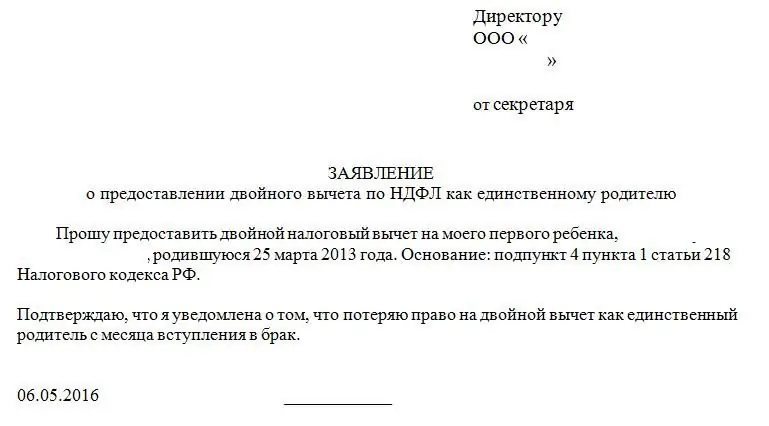 Директору
ООО «
»

от секретаря

ЗАЯВЛЕНИЕ
о предоставлении двойного вычета по НДФЛ как единственному родителю

Прошу предоставить двойной налоговый вычет на моего первого ребенка, , родившуюся 25 марта 2013 года. Основание: подпункт 4 пункта 1 статьи 218 Налогового кодекса РФ.

Подтверждаю, что я уведомлена о том, что потеряю право на двойной вычет как единственный родитель с месяца вступления в брак.

06.05.2016